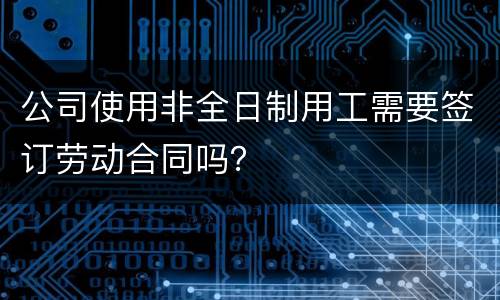 公司使用非全日制用工需要签订劳动合同吗?